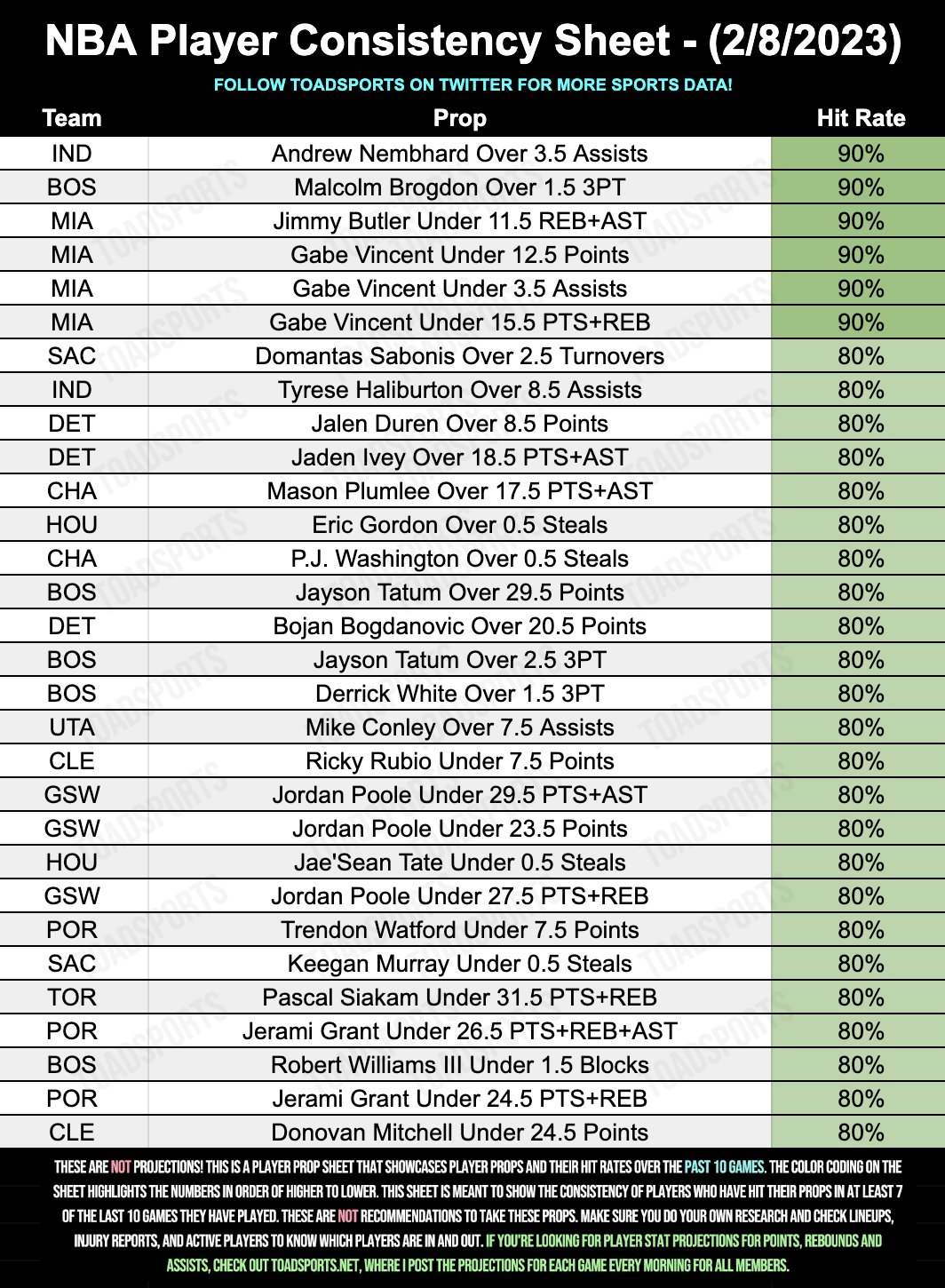 NBA Player Consistency Sheet - (2/8/2023)

FOLLOW TOADSPORTS ON TWITTER FOR MORE SPORTS DATA!

| Team | Prop | Hit Rate |
|---|---|---|
| IND | Andrew Nembhard Over 3.5 Assists | 90% |
| BOS | Malcolm Brogdon Over 1.5 3PT | 90% |
| MIA | Jimmy Butler Under 11.5 REB+AST | 90% |
| MIA | Gabe Vincent Under 12.5 Points | 90% |
| MIA | Gabe Vincent Under 3.5 Assists | 90% |
| MIA | Gabe Vincent Under 15.5 PTS+REB | 90% |
| SAC | Domantas Sabonis Over 2.5 Turnovers | 80% |
| IND | Tyrese Haliburton Over 8.5 Assists | 80% |
| DET | Jalen Duren Over 8.5 Points | 80% |
| DET | Jaden Ivey Over 18.5 PTS+AST | 80% |
| CHA | Mason Plumlee Over 17.5 PTS+AST | 80% |
| HOU | Eric Gordon Over 0.5 Steals | 80% |
| CHA | P.J. Washington Over 0.5 Steals | 80% |
| BOS | Jayson Tatum Over 29.5 Points | 80% |
| DET | Bojan Bogdanovic Over 20.5 Points | 80% |
| BOS | Jayson Tatum Over 2.5 3PT | 80% |
| BOS | Derrick White Over 1.5 3PT | 80% |
| UTA | Mike Conley Over 7.5 Assists | 80% |
| CLE | Ricky Rubio Under 7.5 Points | 80% |
| GSW | Jordan Poole Under 29.5 PTS+AST | 80% |
| GSW | Jordan Poole Under 23.5 Points | 80% |
| HOU | Jae'Sean Tate Under 0.5 Steals | 80% |
| GSW | Jordan Poole Under 27.5 PTS+REB | 80% |
| POR | Trendon Watford Under 7.5 Points | 80% |
| SAC | Keegan Murray Under 0.5 Steals | 80% |
| TOR | Pascal Siakam Under 31.5 PTS+REB | 80% |
| POR | Jerami Grant Under 26.5 PTS+REB+AST | 80% |
| BOS | Robert Williams III Under 1.5 Blocks | 80% |
| POR | Jerami Grant Under 24.5 PTS+REB | 80% |
| CLE | Donovan Mitchell Under 24.5 Points | 80% |

THESE ARE NOT PROJECTIONS! THIS IS A PLAYER PROP SHEET THAT SHOWCASES PLAYER PROPS AND THEIR HIT RATES OVER THE PAST 10 GAMES. THE COLOR CODING ON THE SHEET HIGHLIGHTS THE NUMBERS IN ORDER OF HIGHER TO LOWER. THIS SHEET IS MEANT TO SHOW THE CONSISTENCY OF PLAYERS WHO HAVE HIT THEIR PROPS IN AT LEAST 7 OF THE LAST 10 GAMES THEY HAVE PLAYED. THESE ARE NOT RECOMMENDATIONS TO TAKE THESE PROPS. MAKE SURE YOU DO YOUR OWN RESEARCH AND CHECK LINEUPS, INJURY REPORTS, AND ACTIVE PLAYERS TO KNOW WHICH PLAYERS ARE IN AND OUT. IF YOU'RE LOOKING FOR PLAYER STAT PROJECTIONS FOR POINTS, REBOUNDS AND ASSISTS, CHECK OUT TOADSPORTS.NET, WHERE I POST THE PROJECTIONS FOR EACH GAME EVERY MORNING FOR ALL MEMBERS.